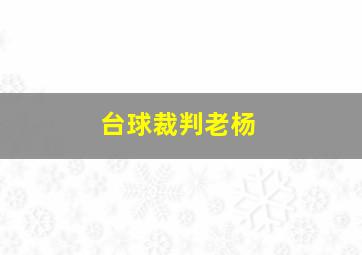 台球裁判老杨